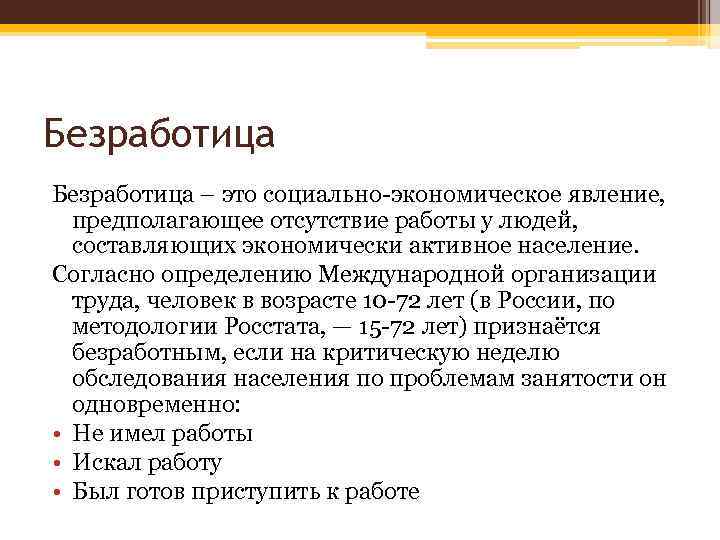 Безработица

Безработица – это социально-экономическое явление, предполагающее отсутствие работы у людей, составляющих экономически активное население.

Согласно определению Международной организации труда, человек в возрасте 10-72 лет (в России, по методологии Росстата, — 15-72 лет) признаётся безработным, если на критическую неделю обследования населения по проблемам занятости он одновременно:

• Не имел работы
• Искал работу
• Был готов приступить к работе